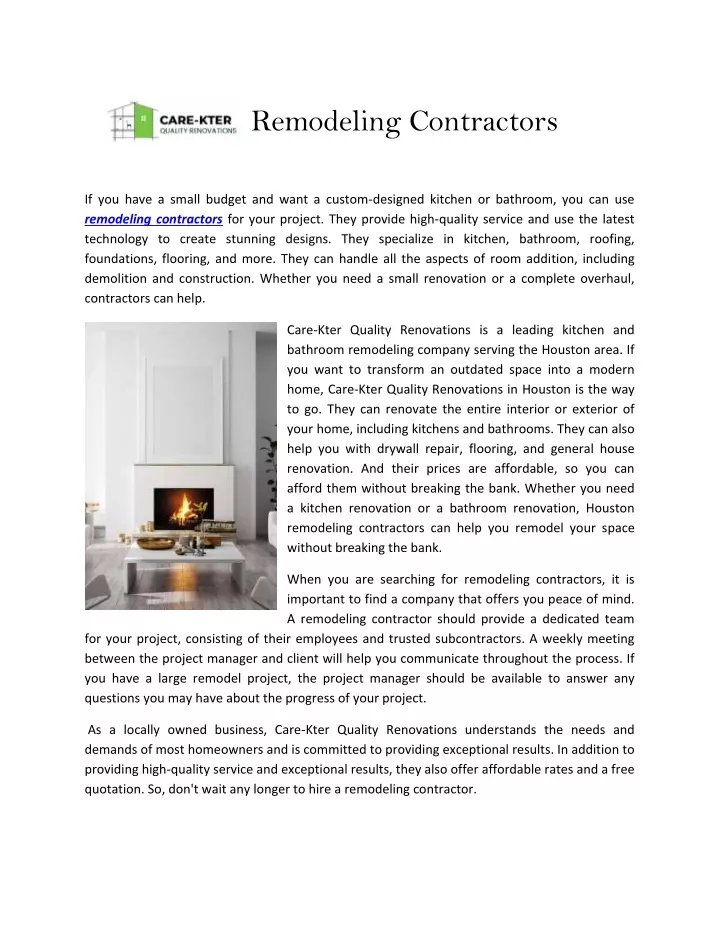 CARE-KTER
QUALITY RENOVATIONS

Remodeling Contractors

If you have a small budget and want a custom-designed kitchen or bathroom, you can use remodeling contractors for your project. They provide high-quality service and use the latest technology to create stunning designs. They specialize in kitchen, bathroom, roofing, foundations, flooring, and more. They can handle all the aspects of room addition, including demolition and construction. Whether you need a small renovation or a complete overhaul, contractors can help.

Care-Kter Quality Renovations is a leading kitchen and bathroom remodeling company serving the Houston area. If you want to transform an outdated space into a modern home, Care-Kter Quality Renovations in Houston is the way to go. They can renovate the entire interior or exterior of your home, including kitchens and bathrooms. They can also help you with drywall repair, flooring, and general house renovation. And their prices are affordable, so you can afford them without breaking the bank. Whether you need a kitchen renovation or a bathroom renovation, Houston remodeling contractors can help you remodel your space without breaking the bank.

When you are searching for remodeling contractors, it is important to find a company that offers you peace of mind. A remodeling contractor should provide a dedicated team for your project, consisting of their employees and trusted subcontractors. A weekly meeting between the project manager and client will help you communicate throughout the process. If you have a large remodel project, the project manager should be available to answer any questions you may have about the progress of your project.

As a locally owned business, Care-Kter Quality Renovations understands the needs and demands of most homeowners and is committed to providing exceptional results. In addition to providing high-quality service and exceptional results, they also offer affordable rates and a free quotation. So, don't wait any longer to hire a remodeling contractor.